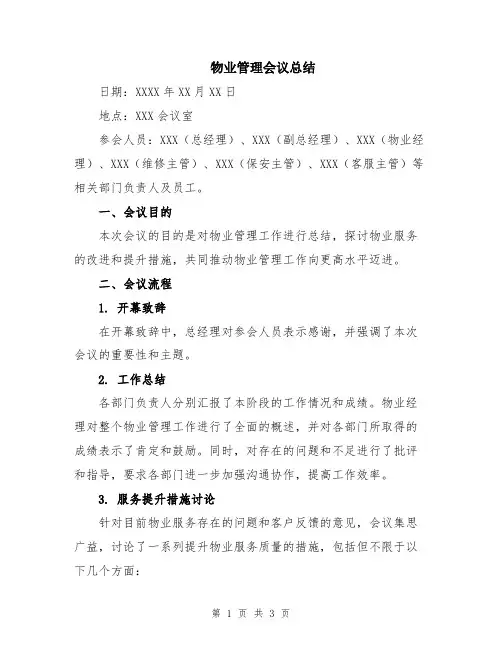 物业管理会议总结

日期：XXXX 年 XX 月 XX 日

地点：XXX 会议室

参会人员：XXX（总经理）、XXX（副总经理）、XXX（物业经理）、XXX（维修主管）、XXX（保安主管）、XXX（客服主管）等相关部门负责人及员工。

一、会议目的

本次会议的目的是对物业管理工作进行总结，探讨物业服务的改进和提升措施，共同推动物业管理工作向更高水平迈进。

二、会议流程

1. 开幕致辞

在开幕致辞中，总经理对参会人员表示感谢，并强调了本次会议的重要性和主题。

2. 工作总结

各部门负责人分别汇报了本阶段的工作情况和成绩。物业经理对整个物业管理工作进行了全面的概述，并对各部门所取得的成绩表示了肯定和鼓励。同时，对存在的问题和不足进行了批评和指导，要求各部门进一步加强沟通协作，提高工作效率。

3. 服务提升措施讨论

针对目前物业服务存在的问题和客户反馈的意见，会议集思广益，讨论了一系列提升物业服务质量的措施，包括但不限于以下几个方面：

第 1 页 共 3 页